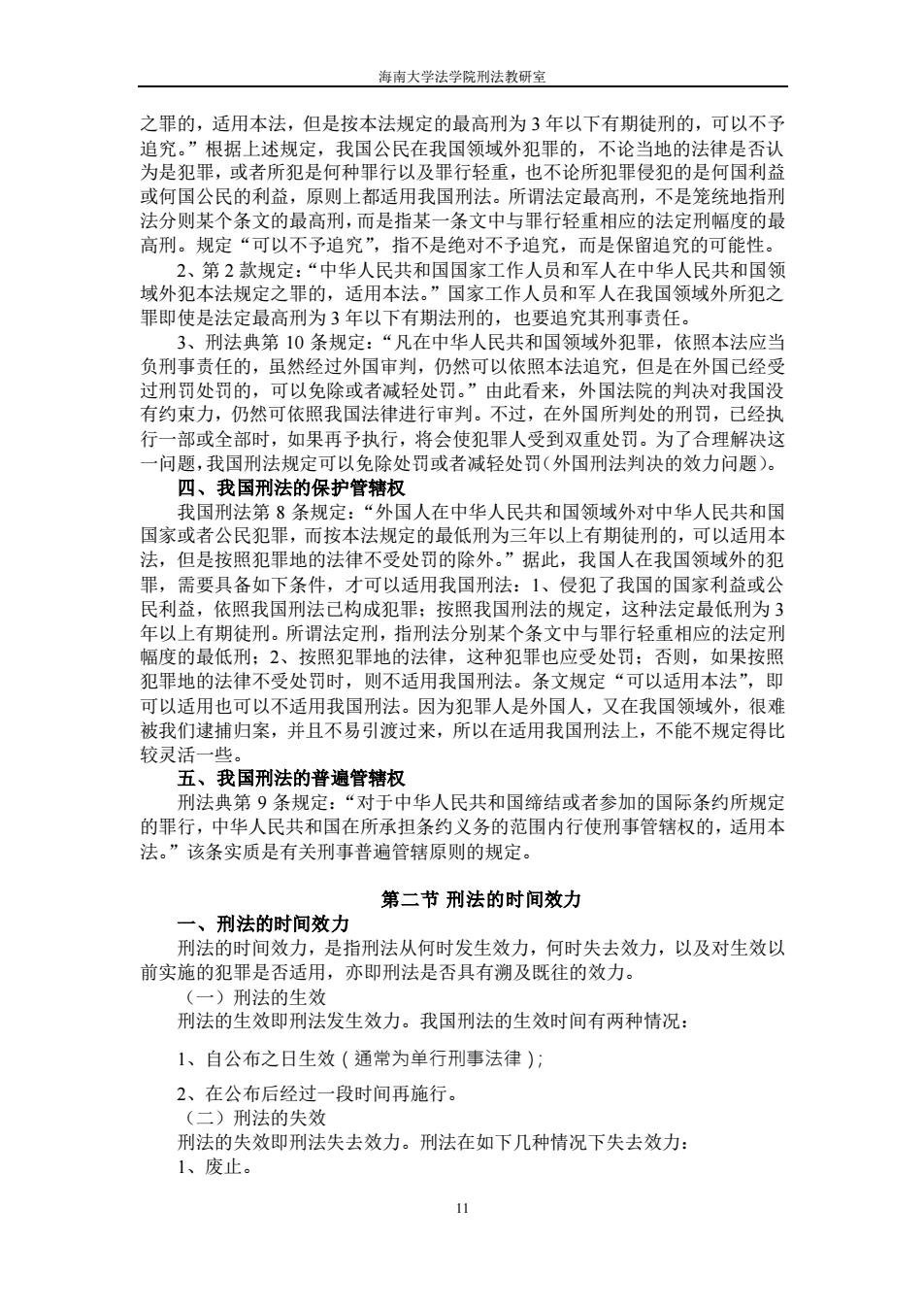 海南大学法学院刑法教研室

之罪的，适用本法，但是按本法规定的最高刑为 3 年以下有期徒刑的，可以不予追究。”根据上述规定，我国公民在我国领域外犯罪的，不论当地的法律是否认为是犯罪，或者所犯是何种罪行以及罪行轻重，也不论所犯罪侵犯的是何国利益或何国公民的利益，原则上都适用我国刑法。所谓法定最高刑，不是笼统地指刑法分则某个条文的最高刑，而是指某一条文中与罪行轻重相应的法定刑幅度的最高刑。规定“可以不予追究”，指不是绝对不予追究，而是保留追究的可能性。

2、第 2 款规定：“中华人民共和国国家工作人员和军人在中华人民共和国领域外犯本法规定之罪的，适用本法。”国家工作人员和军人在我国领域外所犯之罪即使是法定最高刑为 3 年以下有期法刑的，也要追究其刑事责任。

3、刑法典第 10 条规定：“凡在中华人民共和国领域外犯罪，依照本法应当负刑事责任的，虽然经过外国审判，仍然可以依照本法追究，但是在外国已经受过刑罚处罚的，可以免除或者减轻处罚。”由此看来，外国法院的判决对我国没有约束力，仍然可依照我国法律进行审判。不过，在外国所判处的刑罚，已经执行一部或全部时，如果再予执行，将会使犯罪人受到双重处罚。为了合理解决这一问题，我国刑法规定可以免除处罚或者减轻处罚（外国刑法判决的效力问题）。

四、我国刑法的保护管辖权

我国刑法第 8 条规定：“外国人在中华人民共和国领域外对中华人民共和国国家或者公民犯罪，而按本法规定的最低刑为三年以上有期徒刑的，可以适用本法，但是按照犯罪地的法律不受处罚的除外。”据此，我国人在我国领域外的犯罪，需要具备如下条件，才可以适用我国刑法：1、侵犯了我国的国家利益或公民利益，依照我国刑法已构成犯罪；按照我国刑法的规定，这种法定最低刑为 3 年以上有期徒刑。所谓法定刑，指刑法分别某个条文中与罪行轻重相应的法定刑幅度的最低刑；2、按照犯罪地的法律，这种犯罪也应受处罚；否则，如果按照犯罪地的法律不受处罚时，则不适用我国刑法。条文规定“可以适用本法”，即可以适用也可以不适用我国刑法。因为犯罪人是外国人，又在我国领域外，很难被我们逮捕归案，并且不易引渡过来，所以在适用我国刑法上，不能不规定得比较灵活一些。

五、我国刑法的普遍管辖权

刑法典第 9 条规定：“对于中华人民共和国缔结或者参加的国际条约所规定的罪行，中华人民共和国在所承担条约义务的范围内行使刑事管辖权的，适用本法。”该条实质是有关刑事普遍管辖原则的规定。

第二节 刑法的时间效力

一、刑法的时间效力

刑法的时间效力，是指刑法从何时发生效力，何时失去效力，以及对生效以前实施的犯罪是否适用，亦即刑法是否具有溯及既往的效力。

（一）刑法的生效

刑法的生效即刑法发生效力。我国刑法的生效时间有两种情况：

1、自公布之日生效（通常为单行刑事法律）；

2、在公布后经过一段时间再施行。

（二）刑法的失效

刑法的失效即刑法失去效力。刑法在如下几种情况下失去效力：

1、废止。

11